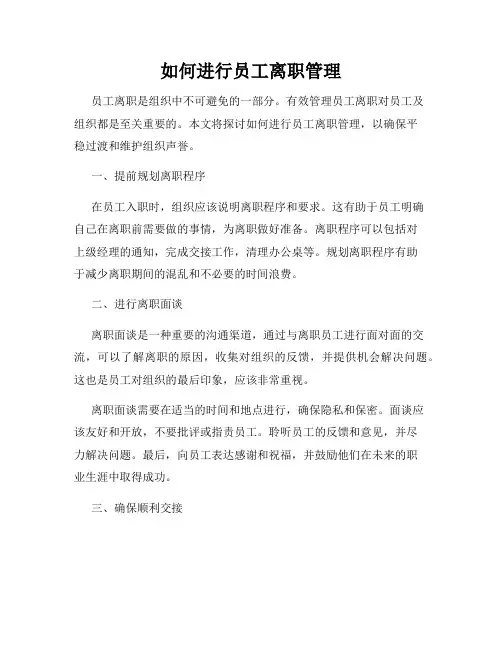 如何进行员工离职管理

员工离职是组织中不可避免的一部分。有效管理员工离职对员工及组织都是至关重要的。本文将探讨如何进行员工离职管理，以确保平稳过渡和维护组织声誉。

一、提前规划离职程序

在员工入职时，组织应该说明离职程序和要求。这有助于员工明确自己在离职前需要做的事情，为离职做好准备。离职程序可以包括对上级经理的通知，完成交接工作，清理办公桌等。规划离职程序有助于减少离职期间的混乱和不必要的时间浪费。

二、进行离职面谈

离职面谈是一种重要的沟通渠道，通过与离职员工进行面对面的交流，可以了解离职的原因，收集对组织的反馈，并提供机会解决问题。这也是员工对组织的最后印象，应该非常重视。

离职面谈需要在适当的时间和地点进行，确保隐私和保密。面谈应该友好和开放，不要批评或指责员工。聆听员工的反馈和意见，并尽力解决问题。最后，向员工表达感谢和祝福，并鼓励他们在未来的职业生涯中取得成功。

三、确保顺利交接